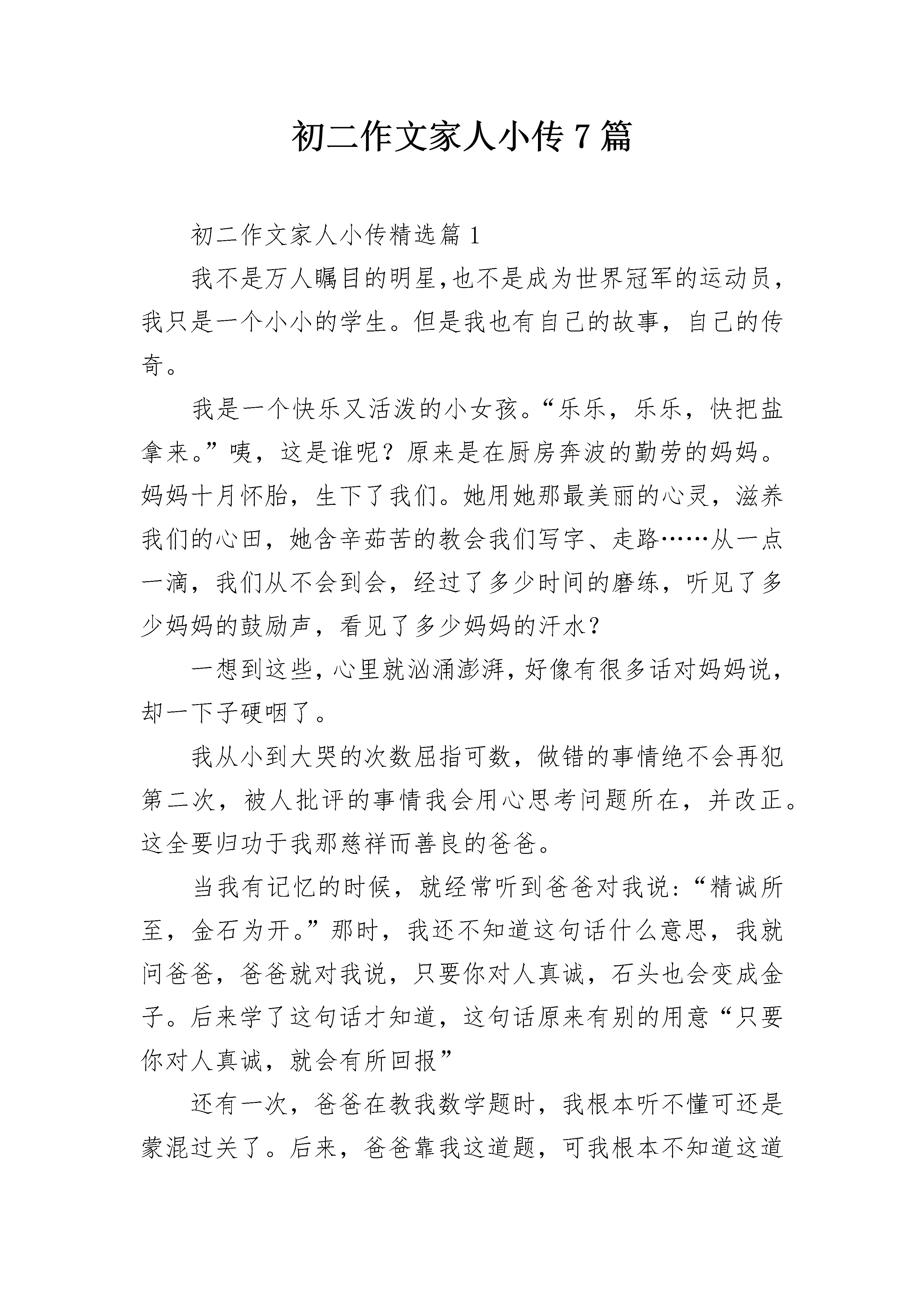 初二作文家人小传 7 篇

初二作文家人小传精选篇 1

我不是万人瞩目的明星，也不是成为世界冠军的运动员，我只是一个小小的学生。但是我也有自己的故事，自己的传奇。

我是一个快乐又活泼的小女孩。“乐乐，乐乐，快把盐拿来。”咦，这是谁呢？原来是在厨房奔波的勤劳的妈妈。妈妈十月怀胎，生下了我们。她用她那最美丽的心灵，滋养我们的心田，她含辛茹苦的教会我们写字、走路……从一点一滴，我们从不会到会，经过了多少时间的磨练，听见了多少妈妈的鼓励声，看见了多少妈妈的汗水？

一想到这些，心里就汹涌澎湃，好像有很多话对妈妈说，却一下子硬咽了。

我从小到大哭的次数屈指可数，做错的事情绝不会再犯第二次，被人批评的事情我会用心思考问题所在，并改正。这全要归功于我那慈祥而善良的爸爸。

当我有记忆的时候，就经常听到爸爸对我说：“精诚所至，金石为开。”那时，我还不知道这句话什么意思，我就问爸爸，爸爸就对我说，只要你对人真诚，石头也会变成金子。后来学了这句话才知道，这句话原来有别的用意“只要你对人真诚，就会有所回报”

还有一次，爸爸在教我数学题时，我根本听不懂可还是蒙混过关了。后来，爸爸靠我这道题，可我根本不知道这道